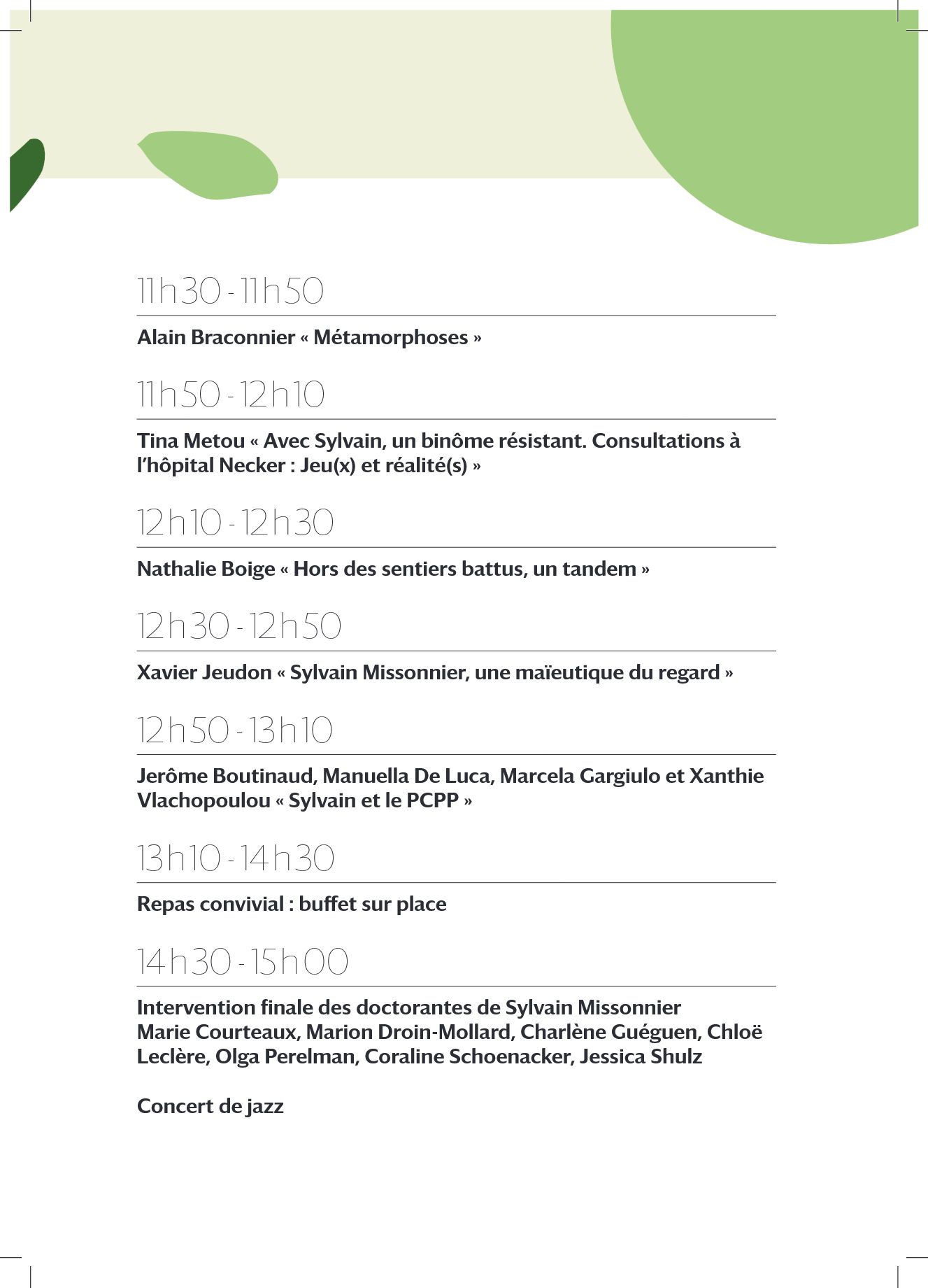 11h30 - 11h50

Alain Braconnier « Métamorphoses »

11h50 - 12h10

Tina Metou « Avec Sylvain, un binôme résistant. Consultations à l'hôpital Necker : Jeu(x) et réalité(s) »

12h10 - 12h30

Nathalie Boige « Hors des sentiers battus, un tandem »

12h30 - 12h50

Xavier Jeudon « Sylvain Missonnier, une maïeutique du regard »

12h50 - 13h10

Jerôme Boutinaud, Manuella De Luca, Marcela Gargiulo et Xanthie Vlachopoulou « Sylvain et le PCPP »

13h10 - 14h30

Repas convivial : buffet sur place

14h30 - 15h00

Intervention finale des doctorantes de Sylvain Missonnier
Marie Courteaux, Marion Droin-Mollard, Charlène Guéguen, Chloë Leclère, Olga Perelman, Coraline Schoenacker, Jessica Shulz

Concert de jazz